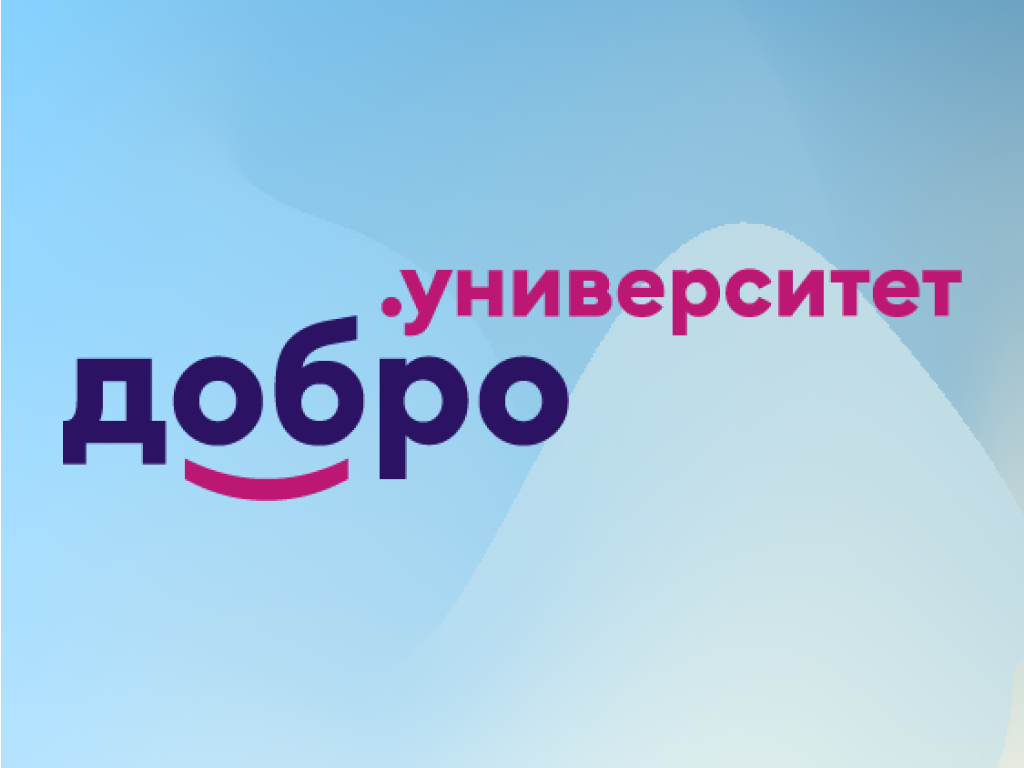 .университет
добро